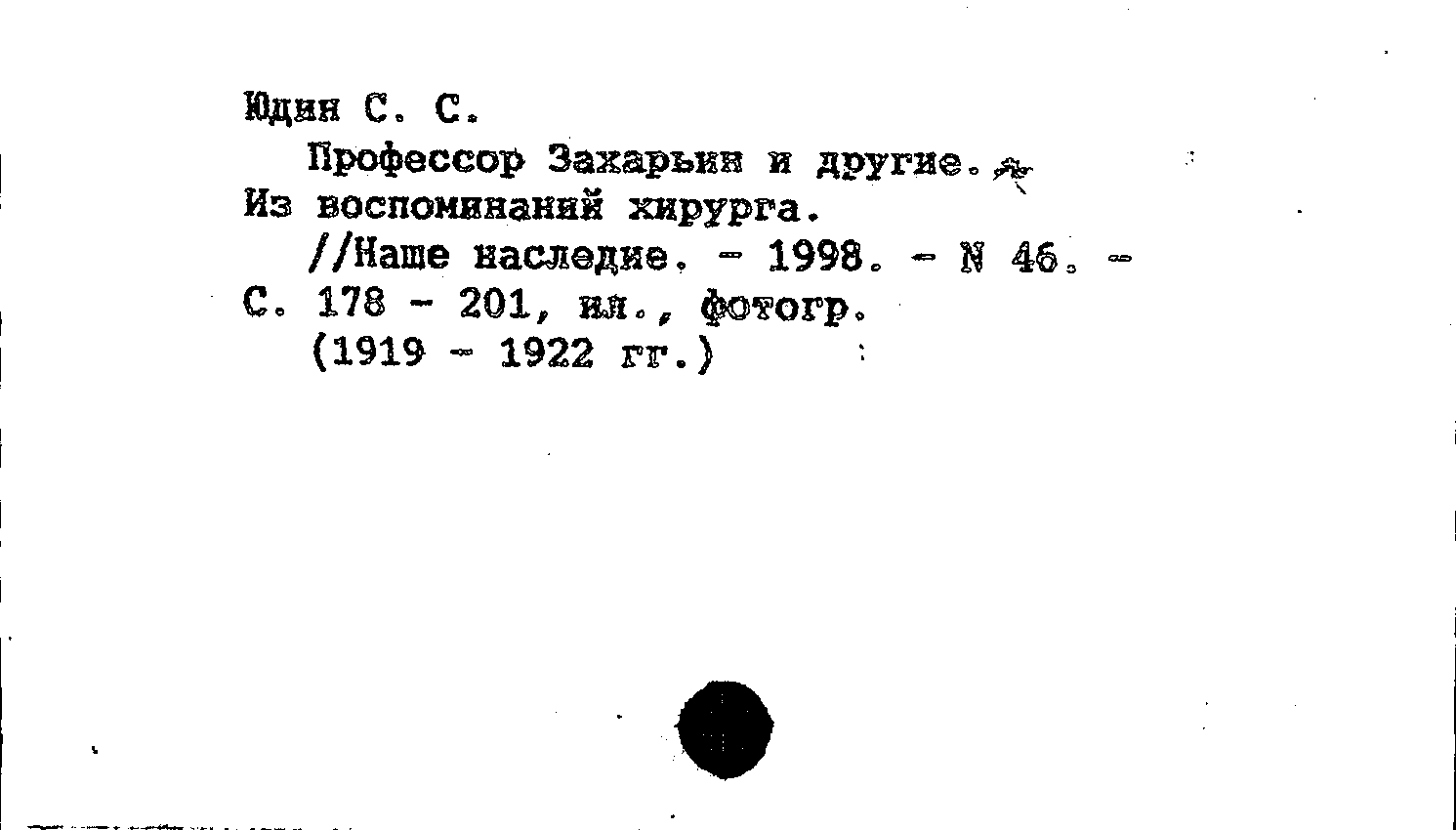 Юдин С. С.

Профессор Захарьин и другие.
Из воспоминаний хирурга.
//Наше наследие. - 1998. - N 46. - С. 178 - 201, ил., фотогр.
(1919 - 1922 гг.)